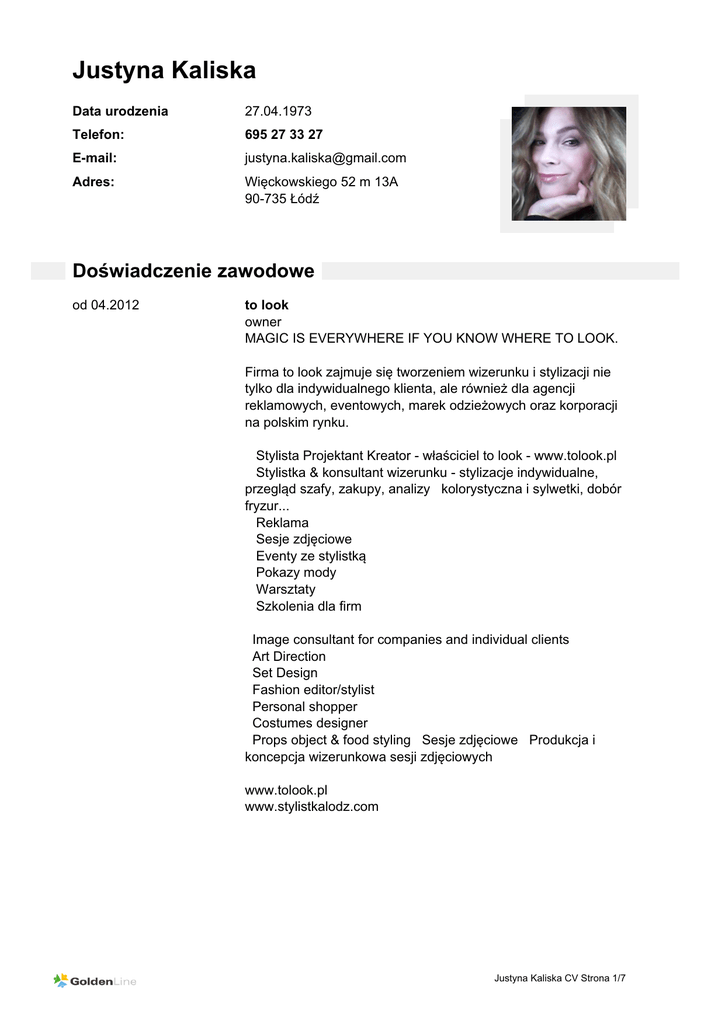 Justyna Kaliska

Data urodzenia 27.04.1973
Telefon: 695 27 33 27
E-mail: justyna.kaliska@gmail.com
Adres: Więckowskiego 52 m 13A
90-735 Łódź

Doświadczenie zawodowe

od 04.2012 to look
owner
MAGIC IS EVERYWHERE IF YOU KNOW WHERE TO LOOK.

Firma to look zajmuje się tworzeniem wizerunku i stylizacji nie tylko dla indywidualnego klienta, ale również dla agencji reklamowych, eventowych, marek odzieżowych oraz korporacji na polskim rynku.

Stylista Projektant Kreator - właściciel to look - www.tolook.pl
Stylistka & konsultant wizerunku - stylizacje indywidualne, przegląd szafy, zakupy, analizy kolorystyczna i sylwetki, dobór fryzur...
Reklama
Sesje zdjęciowe
Eventy ze stylistką
Pokazy mody
Warsztaty
Szkolenia dla firm

Image consultant for companies and individual clients
Art Direction
Set Design
Fashion editor/stylist
Personal shopper
Costumes designer
Props object & food styling Sesje zdjęciowe Produkcja i koncepcja wizerunkowa sesji zdjęciowych

www.tolook.pl
www.stylistkalodz.com

GoldenLine

Justyna Kaliska CV Strona 1/7